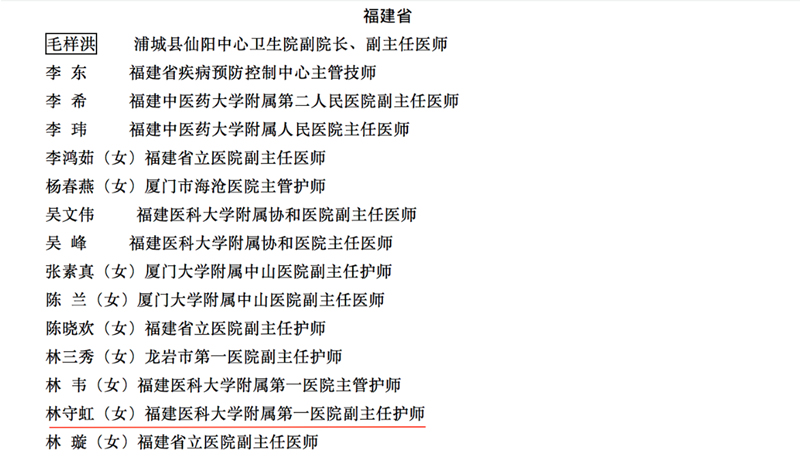 福建省

毛样洪　浦城县仙阳中心卫生院副院长、副主任医师
李　东　福建省疾病预防控制中心主管技师
李　希　福建中医药大学附属第二人民医院副主任医师
李　玮　福建中医药大学附属人民医院主任医师
李鸿茹（女）福建省立医院副主任医师
杨春燕（女）厦门市海沧医院主管护师
吴文伟　福建医科大学附属协和医院副主任医师
吴　峰　福建医科大学附属协和医院主任医师
张素真（女）厦门大学附属中山医院副主任护师
陈　兰（女）厦门大学附属中山医院副主任医师
陈晓欢（女）福建省立医院副主任护师
林三秀（女）龙岩市第一医院副主任护师
林　韦（女）福建医科大学附属第一医院主管护师
林守虹（女）福建医科大学附属第一医院副主任护师
林　璇（女）福建省立医院副主任医师